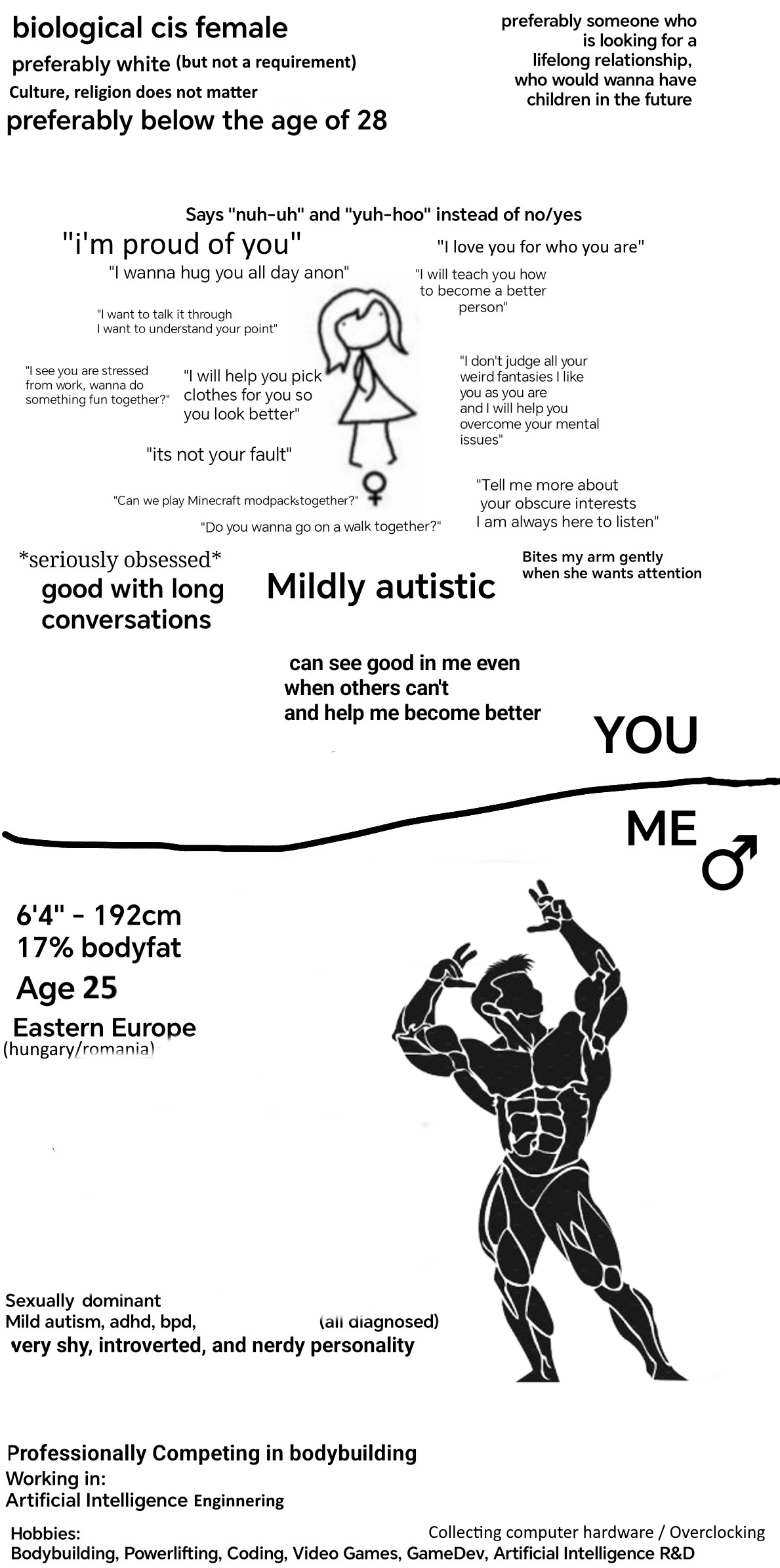 biological cis female
preferably white (but not a requirement)
Culture, religion does not matter
preferably below the age of 28

preferably someone who is looking for a lifelong relationship, who would wanna have children in the future

Says "nuh-uh" and "yuh-hoo" instead of no/yes

"i'm proud of you"

"I love you for who you are"

"I wanna hug you all day anon"

"I will teach you how to become a better person"

"I want to talk it through I want to understand your point"

"I see you are stressed from work, wanna do something fun together?"

"I will help you pick clothes for you so you look better"

"I don't judge all your weird fantasies I like you as you are and I will help you overcome your mental issues"

"its not your fault"

"Tell me more about your obscure interests I am always here to listen"

"Can we play Minecraft modpackstogether?"

"Do you wanna go on a walk together?"

*seriously obsessed*

good with long conversations

Mildly autistic

Bites my arm gently when she wants attention

can see good in me even when others can't and help me become better

YOU

ME

6'4" - 192cm
17% bodyfat
Age 25
Eastern Europe
(hungary/romania)

Sexually dominant
Mild autism, adhd, bpd, (all diagnosed)
very shy, introverted, and nerdy personality

Professionally Competing in bodybuilding
Working in:
Artificial Intelligence Enginnering

Hobbies:
Collecting computer hardware / Overclocking
Bodybuilding, Powerlifting, Coding, Video Games, GameDev, Artificial Intelligence R&D